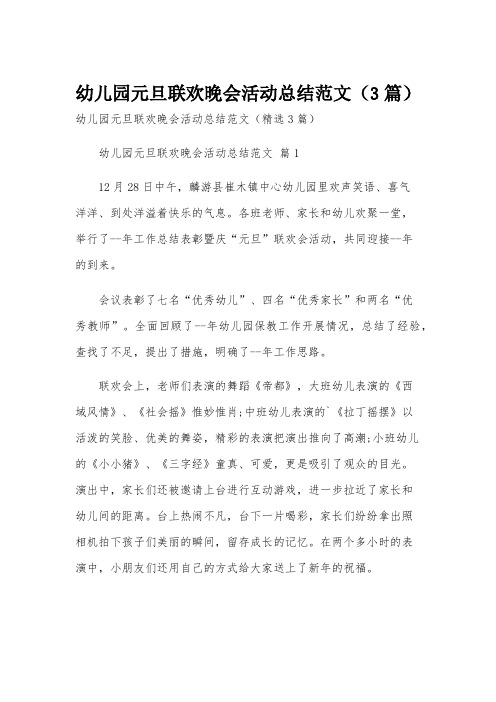 幼儿园元旦联欢晚会活动总结范文（3篇）

幼儿园元旦联欢晚会活动总结范文（精选3篇）

幼儿园元旦联欢晚会活动总结范文 篇1

12月28日中午，麟游县崔木镇中心幼儿园里欢声笑语、喜气洋洋、到处洋溢着快乐的气息。各班老师、家长和幼儿欢聚一堂，举行了--年工作总结表彰暨庆“元旦”联欢会活动，共同迎接--年的到来。

会议表彰了七名“优秀幼儿”、四名“优秀家长”和两名“优秀教师”。全面回顾了--年幼儿园保教工作开展情况，总结了经验，查找了不足，提出了措施，明确了--年工作思路。

联欢会上，老师们表演的舞蹈《帝都》，大班幼儿表演的《西域风情》、《社会摇》惟妙惟肖;中班幼儿表演的`《拉丁摇摆》以活泼的笑脸、优美的舞姿，精彩的表演把演出推向了高潮;小班幼儿的《小小猪》、《三字经》童真、可爱，更是吸引了观众的目光。演出中，家长们还被邀请上台进行互动游戏，进一步拉近了家长和幼儿间的距离。台上热闹不凡，台下一片喝彩，家长们纷纷拿出照相机拍下孩子们美丽的瞬间，留存成长的记忆。在两个多小时的表演中，小朋友们还用自己的方式给大家送上了新年的祝福。